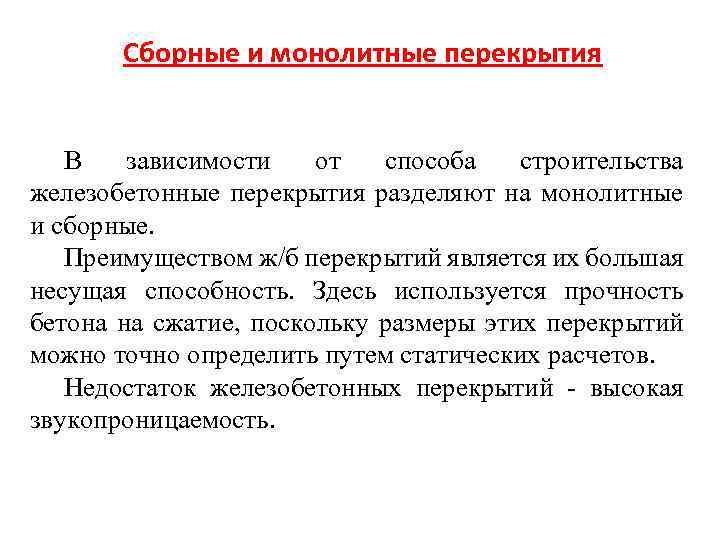 Сборные и монолитные перекрытия

В зависимости от способа строительства железобетонные перекрытия разделяют на монолитные и сборные.

Преимуществом ж/б перекрытий является их большая несущая способность. Здесь используется прочность бетона на сжатие, поскольку размеры этих перекрытий можно точно определить путем статических расчетов.

Недостаток железобетонных перекрытий - высокая звукопроницаемость.